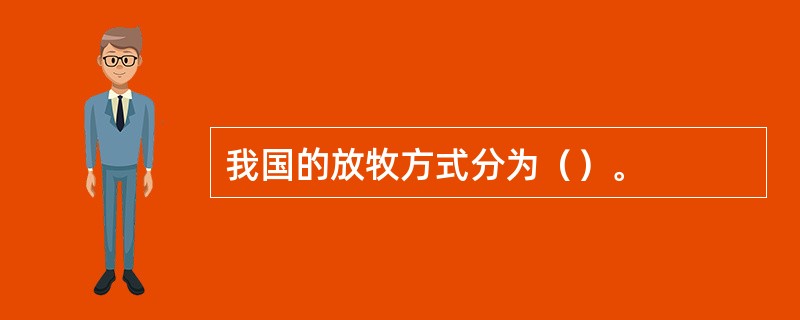 我国的放牧方式分为（）。